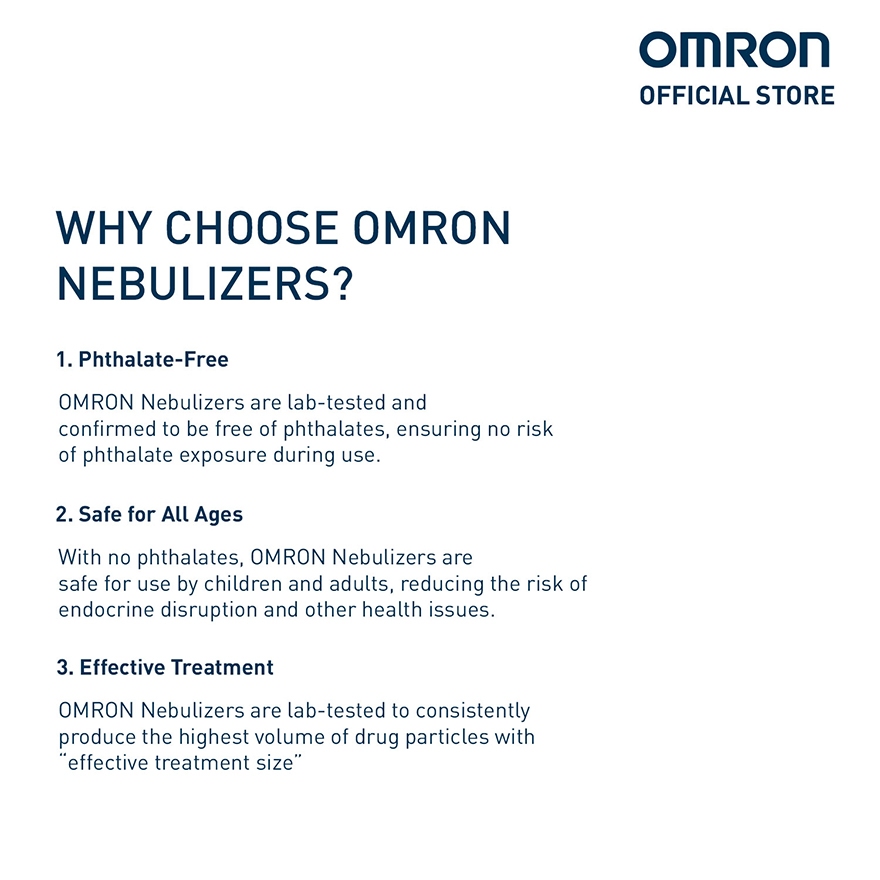 OMRON
OFFICIAL STORE

WHY CHOOSE OMRON NEBULIZERS?

1. Phthalate-Free

OMRON Nebulizers are lab-tested and confirmed to be free of phthalates, ensuring no risk of phthalate exposure during use.

2. Safe for All Ages

With no phthalates, OMRON Nebulizers are safe for use by children and adults, reducing the risk of endocrine disruption and other health issues.

3. Effective Treatment

OMRON Nebulizers are lab-tested to consistently produce the highest volume of drug particles with "effective treatment size"